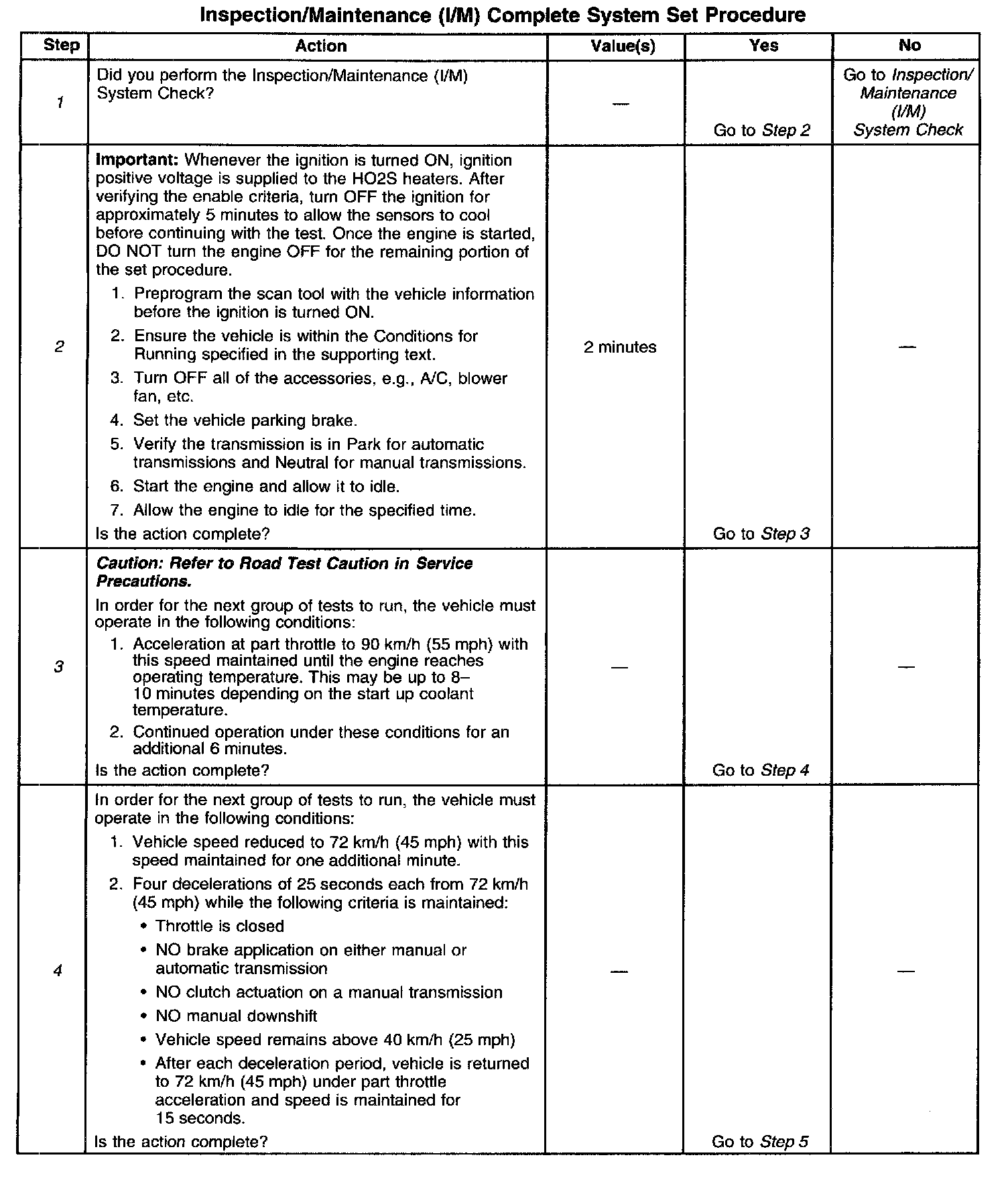 Inspection/Maintenance (I/M) Complete System Set Procedure

| Step | Action | Value(s) | Yes | No |
|---|---|---|---|---|
| 1 | Did you perform the Inspection/Maintenance (I/M) System Check? | — | Go to Step 2 | Go to Inspection/ Maintenance (I/M) System Check |
| 2 | Important: Whenever the ignition is turned ON, ignition positive voltage is supplied to the HO2S heaters. After verifying the enable criteria, turn OFF the ignition for approximately 5 minutes to allow the sensors to cool before continuing with the test. Once the engine is started, DO NOT turn the engine OFF for the remaining portion of the set procedure. 1. Preprogram the scan tool with the vehicle information before the ignition is turned ON. 2. Ensure the vehicle is within the Conditions for Running specified in the supporting text. 3. Turn OFF all of the accessories, e.g., A/C, blower fan, etc. 4. Set the vehicle parking brake. 5. Verify the transmission is in Park for automatic transmissions and Neutral for manual transmissions. 6. Start the engine and allow it to idle. 7. Allow the engine to idle for the specified time. Is the action complete? | 2 minutes | Go to Step 3 | — |
| 3 | Caution: Refer to Road Test Caution in Service Precautions. In order for the next group of tests to run, the vehicle must operate in the following conditions: 1. Acceleration at part throttle to 90 km/h (55 mph) with this speed maintained until the engine reaches operating temperature. This may be up to 8–10 minutes depending on the start up coolant temperature. 2. Continued operation under these conditions for an additional 6 minutes. Is the action complete? | — | Go to Step 4 | — |
| 4 | In order for the next group of tests to run, the vehicle must operate in the following conditions: 1. Vehicle speed reduced to 72 km/h (45 mph) with this speed maintained for one additional minute. 2. Four decelerations of 25 seconds each from 72 km/h (45 mph) while the following criteria is maintained: • Throttle is closed • NO brake application on either manual or automatic transmission • NO clutch actuation on a manual transmission • NO manual downshift • Vehicle speed remains above 40 km/h (25 mph) • After each deceleration period, vehicle is returned to 72 km/h (45 mph) under part throttle acceleration and speed is maintained for 15 seconds. Is the action complete? | — | Go to Step 5 | — |